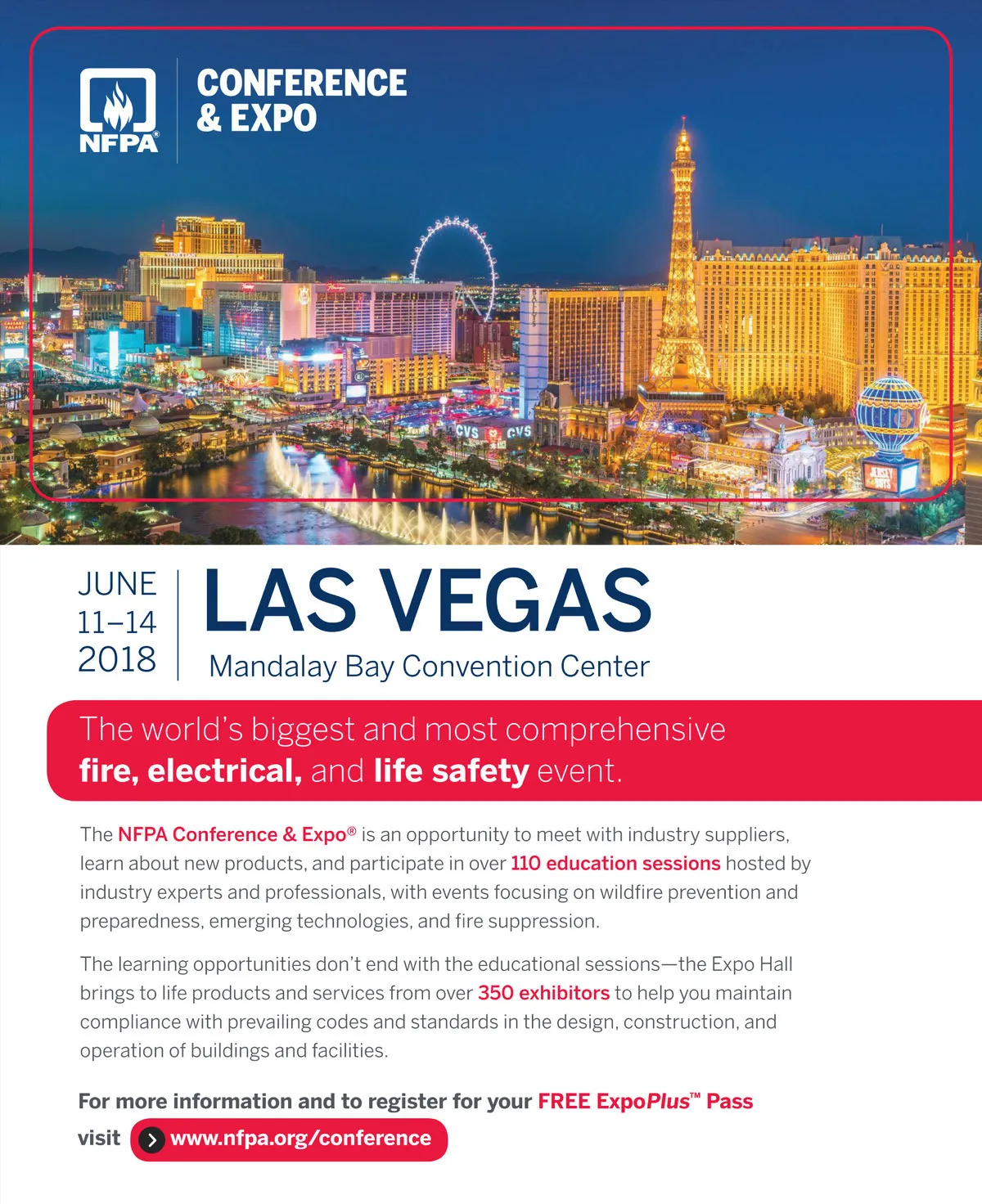 NFPA®

CONFERENCE & EXPO

CVS CVS

JUNE 11–14 2018

LAS VEGAS

Mandalay Bay Convention Center

The world's biggest and most comprehensive fire, electrical, and life safety event.

The NFPA Conference & Expo® is an opportunity to meet with industry suppliers, learn about new products, and participate in over 110 education sessions hosted by industry experts and professionals, with events focusing on wildfire prevention and preparedness, emerging technologies, and fire suppression.

The learning opportunities don't end with the educational sessions—the Expo Hall brings to life products and services from over 350 exhibitors to help you maintain compliance with prevailing codes and standards in the design, construction, and operation of buildings and facilities.

For more information and to register for your FREE ExpoPlus™ Pass

visit www.nfpa.org/conference